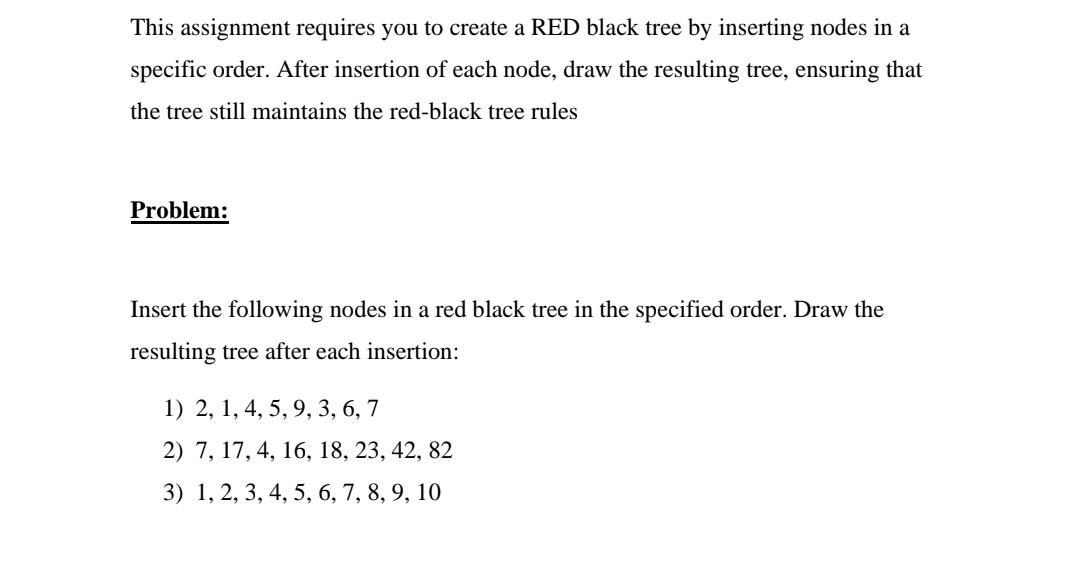 This assignment requires you to create a RED black tree by inserting nodes in a specific order. After insertion of each node, draw the resulting tree, ensuring that the tree still maintains the red-black tree rules

Problem:

Insert the following nodes in a red black tree in the specified order. Draw the resulting tree after each insertion:

1) 2, 1, 4, 5, 9, 3, 6, 7
2) 7, 17, 4, 16, 18, 23, 42, 82
3) 1, 2, 3, 4, 5, 6, 7, 8, 9, 10